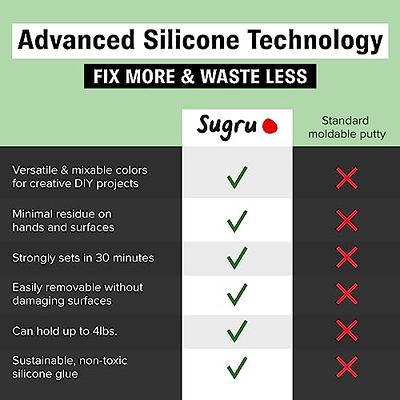 Advanced Silicone Technology

FIX MORE & WASTE LESS

| | Sugru | Standard moldable putty |
|---|---|---|
| Versatile & mixable colors for creative DIY projects | ✓ | ✗ |
| Minimal residue on hands and surfaces | ✓ | ✗ |
| Strongly sets in 30 minutes | ✓ | ✗ |
| Easily removable without damaging surfaces | ✓ | ✗ |
| Can hold up to 4lbs. | ✓ | ✗ |
| Sustainable, non-toxic silicone glue | ✓ | ✗ |